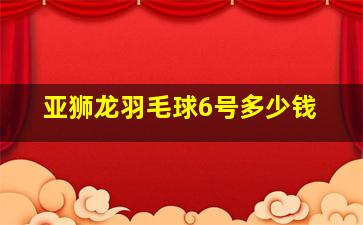 亚狮龙羽毛球6号多少钱